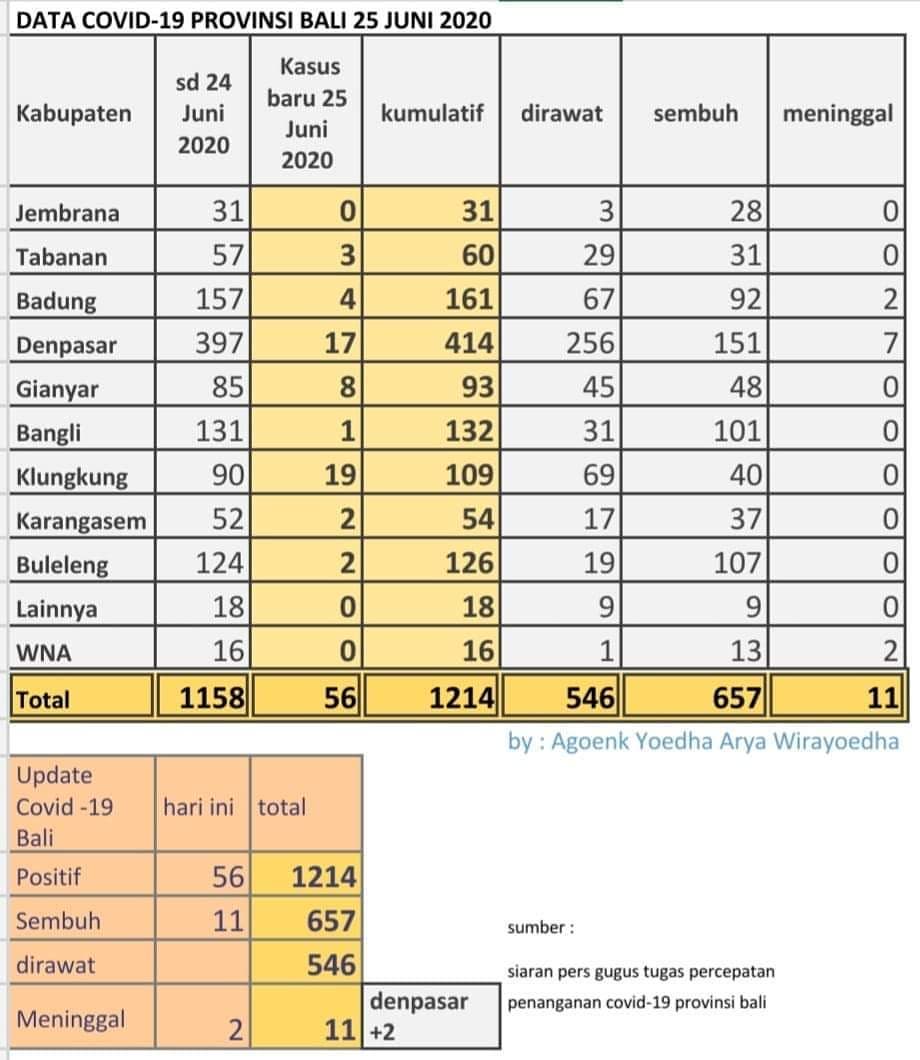 DATA COVID-19 PROVINSI BALI 25 JUNI 2020

| Kabupaten | sd 24 Juni 2020 | Kasus baru 25 Juni 2020 | kumulatif | dirawat | sembuh | meninggal |
|---|---|---|---|---|---|---|
| Jembrana | 31 | 0 | 31 | 3 | 28 | 0 |
| Tabanan | 57 | 3 | 60 | 29 | 31 | 0 |
| Badung | 157 | 4 | 161 | 67 | 92 | 2 |
| Denpasar | 397 | 17 | 414 | 256 | 151 | 7 |
| Gianyar | 85 | 8 | 93 | 45 | 48 | 0 |
| Bangli | 131 | 1 | 132 | 31 | 101 | 0 |
| Klungkung | 90 | 19 | 109 | 69 | 40 | 0 |
| Karangasem | 52 | 2 | 54 | 17 | 37 | 0 |
| Buleleng | 124 | 2 | 126 | 19 | 107 | 0 |
| Lainnya | 18 | 0 | 18 | 9 | 9 | 0 |
| WNA | 16 | 0 | 16 | 1 | 13 | 2 |
| Total | 1158 | 56 | 1214 | 546 | 657 | 11 |

by : Agoenk Yoedha Arya Wirayoedha

| Update Covid -19 Bali | hari ini | total | |
|---|---|---|---|
| Positif | 56 | 1214 | |
| Sembuh | 11 | 657 | |
| dirawat | | 546 | |
| Meninggal | 2 | 11 | denpasar +2 |

sumber :

siaran pers gugus tugas percepatan penanganan covid-19 provinsi bali